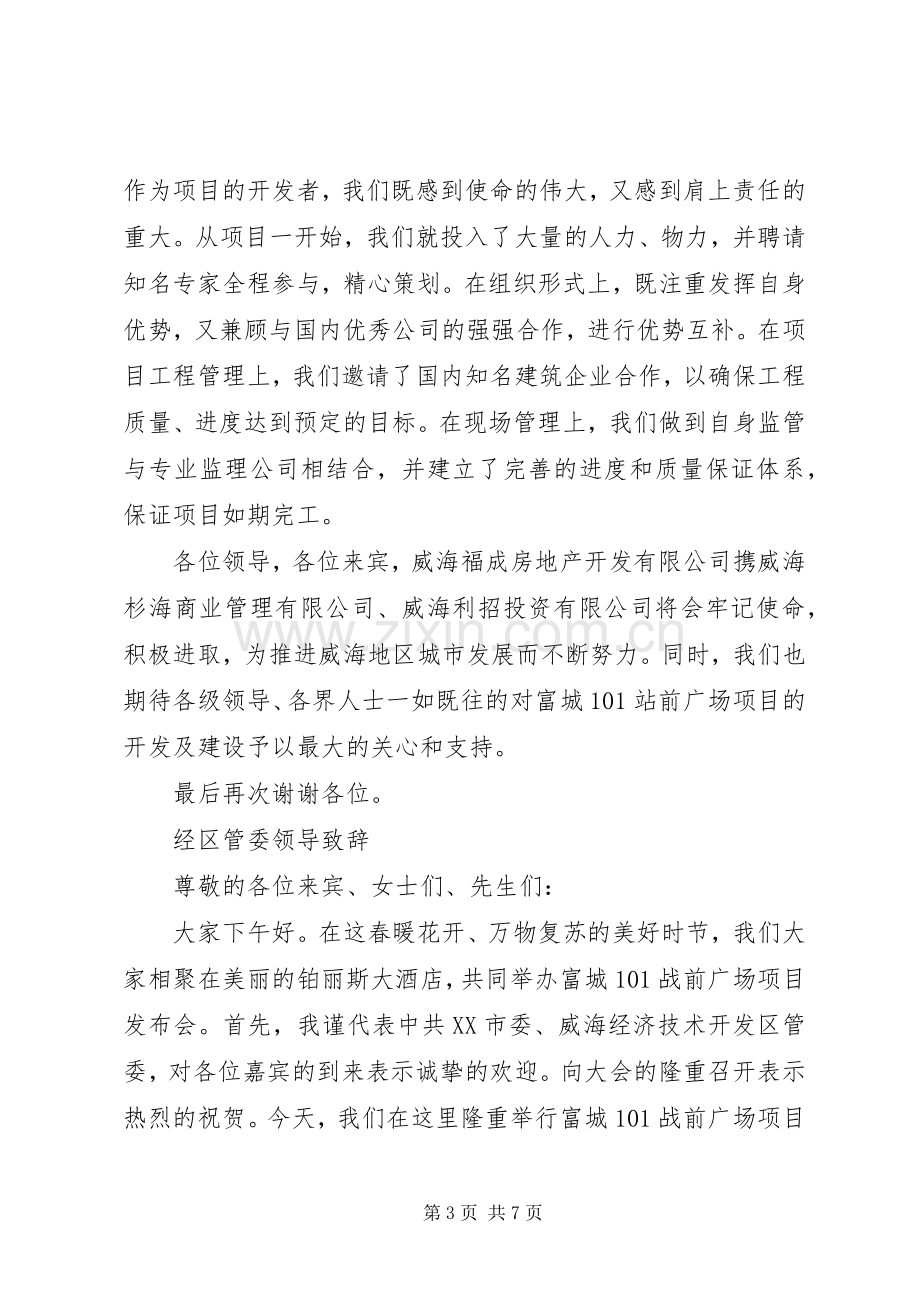 作为项目的开发者，我们既感到使命的伟大，又感到肩上责任的重大。从项目一开始，我们就投入了大量的人力、物力，并聘请知名专家全程参与，精心策划。在组织形式上，既注重发挥自身优势，又兼顾与国内优秀公司的强强合作，进行优势互补。在项目工程管理上，我们邀请了国内知名建筑企业合作，以确保工程质量、进度达到预定的目标。在现场管理上，我们做到自身监管与专业监理公司相结合，并建立了完善的进度和质量保证体系，保证项目如期完工。

各位领导，各位来宾，威海福成房地产开发有限公司携威海杉海商业管理有限公司、威海利招投资有限公司将会牢记使命，积极进取，为推进威海地区城市发展而不断努力。同时，我们也期待各级领导、各界人士一如既往的对富城101站前广场项目的开发及建设予以最大的关心和支持。

最后再次谢谢各位。

经区管委领导致辞

尊敬的各位来宾、女士们、先生们：

大家下午好。在这春暖花开、万物复苏的美好时节，我们大家相聚在美丽的铂丽斯大酒店，共同举办富城101战前广场项目发布会。首先，我谨代表中共XX市委、威海经济技术开发区管委，对各位嘉宾的到来表示诚挚的欢迎。向大会的隆重召开表示热烈的祝贺。今天，我们在这里隆重举行富城101战前广场项目

第3页 共7页

www.zixin.com.cn